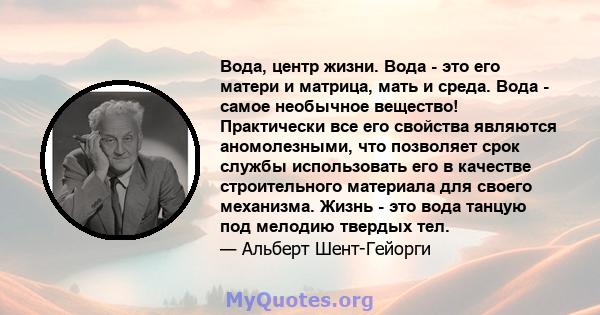 Вода, центр жизни. Вода - это его матери и матрица, мать и среда. Вода - самое необычное вещество! Практически все его свойства являются аномолезными, что позволяет срок службы использовать его в качестве строительного материала для своего механизма. Жизнь - это вода танцую под мелодию твердых тел.
— Альберт Шент-Гейорги

MyQuotes.org